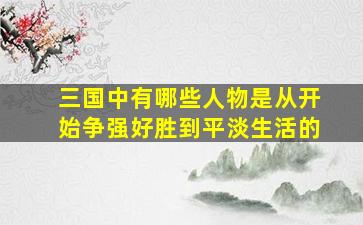 三国中有哪些人物是从开始争强好胜到平淡生活的